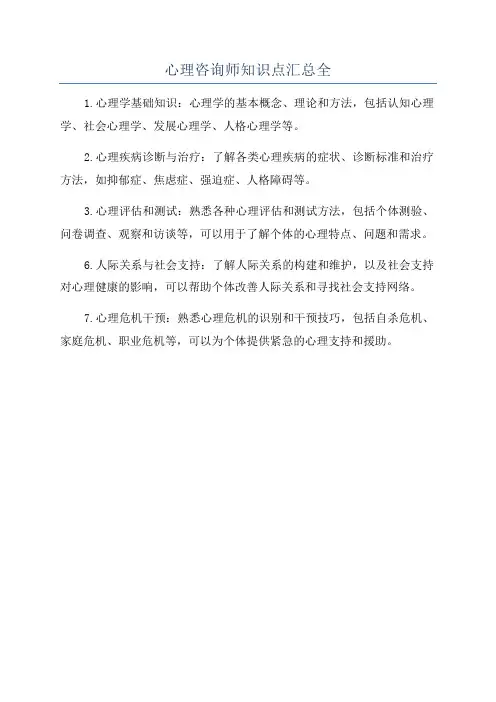 心理咨询师知识点汇总全

1.心理学基础知识：心理学的基本概念、理论和方法，包括认知心理学、社会心理学、发展心理学、人格心理学等。

2.心理疾病诊断与治疗：了解各类心理疾病的症状、诊断标准和治疗方法，如抑郁症、焦虑症、强迫症、人格障碍等。

3.心理评估和测试：熟悉各种心理评估和测试方法，包括个体测验、问卷调查、观察和访谈等，可以用于了解个体的心理特点、问题和需求。

6.人际关系与社会支持：了解人际关系的构建和维护，以及社会支持对心理健康的影响，可以帮助个体改善人际关系和寻找社会支持网络。

7.心理危机干预：熟悉心理危机的识别和干预技巧，包括自杀危机、家庭危机、职业危机等，可以为个体提供紧急的心理支持和援助。